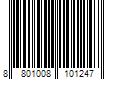 8 801008 101247